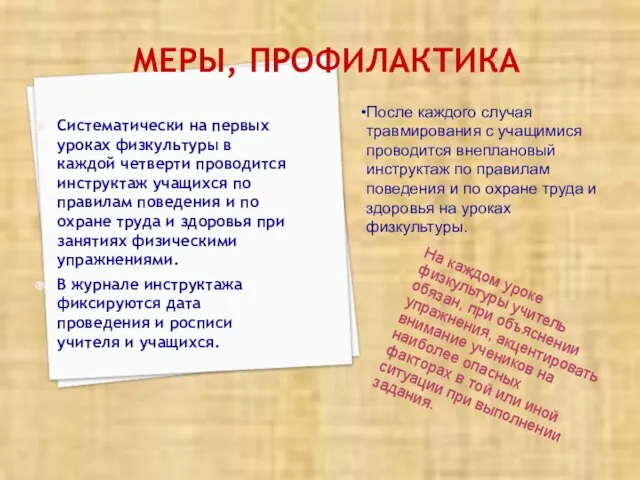 МЕРЫ, ПРОФИЛАКТИКА

Систематически на первых уроках физкультуры в каждой четверти проводится инструктаж учащихся по правилам поведения и по охране труда и здоровья при занятиях физическими упражнениями.

В журнале инструктажа фиксируются дата проведения и росписи учителя и учащихся.

•После каждого случая травмирования с учащимися проводится внеплановый инструктаж по правилам поведения и по охране труда и здоровья на уроках физкультуры.

На каждом уроке физкультуры учитель обязан, при объяснении упражнения, акцентировать внимание учеников на наиболее опасных факторах в той или иной ситуации при выполнении задания.